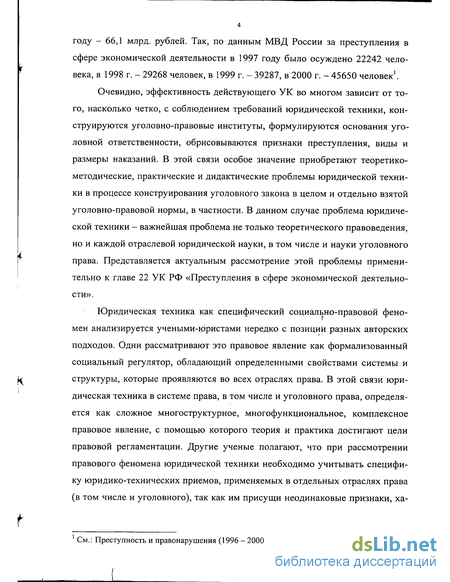 4

году – 66,1 млрд. рублей. Так, по данным МВД России за преступления в сфере экономической деятельности в 1997 году было осуждено 22242 человека, в 1998 г. – 29268 человек, в 1999 г. – 39287, в 2000 г. – 45650 человек$^1$.

Очевидно, эффективность действующего УК во многом зависит от того, насколько четко, с соблюдением требований юридической техники, конструируются уголовно-правовые институты, формулируются основания уголовной ответственности, обрисовываются признаки преступления, виды и размеры наказаний. В этой связи особое значение приобретают теоретико-методические, практические и дидактические проблемы юридической техники в процессе конструирования уголовного закона в целом и отдельно взятой уголовно-правовой нормы, в частности. В данном случае проблема юридической техники – важнейшая проблема не только теоретического правоведения, но и каждой отраслевой юридической науки, в том числе и науки уголовного права. Представляется актуальным рассмотрение этой проблемы применительно к главе 22 УК РФ «Преступления в сфере экономической деятельности».

Юридическая техника как специфический социально-правовой феномен анализируется учеными-юристами нередко с позиции разных авторских подходов. Одни рассматривают это правовое явление как формализованный социальный регулятор, обладающий определенными свойствами системы и структуры, которые проявляются во всех отраслях права. В этой связи юридическая техника в системе права, в том числе и уголовного права, определяется как сложное многоструктурное, многофункциональное, комплексное правовое явление, с помощью которого теория и практика достигают цели правовой регламентации. Другие ученые полагают, что при рассмотрении правового феномена юридической техники необходимо учитывать специфику юридико-технических приемов, применяемых в отдельных отраслях права (в том числе и уголовного), так как им присущи неодинаковые признаки, ха-

$^1$ См.: Преступность и правонарушения (1996 – 2000

dsLib.net
библиотека диссертаций